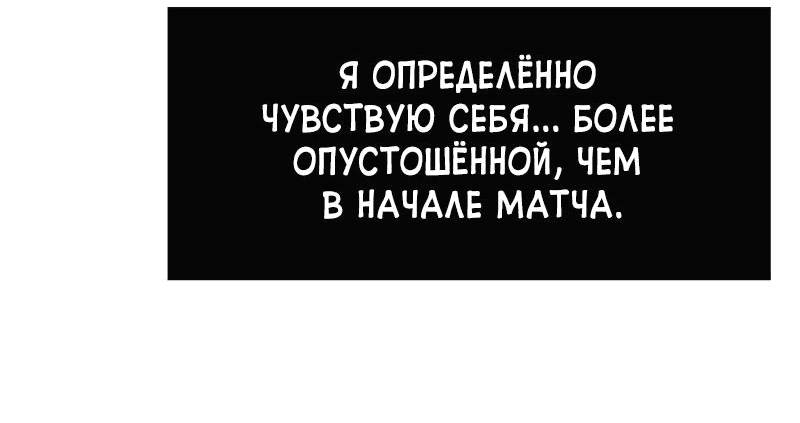 Я ОПРЕДЕЛЁННО ЧУВСТВУЮ СЕБЯ... БОЛЕЕ ОПУСТОШЁННОЙ, ЧЕМ В НАЧАЛЕ МАТЧА.